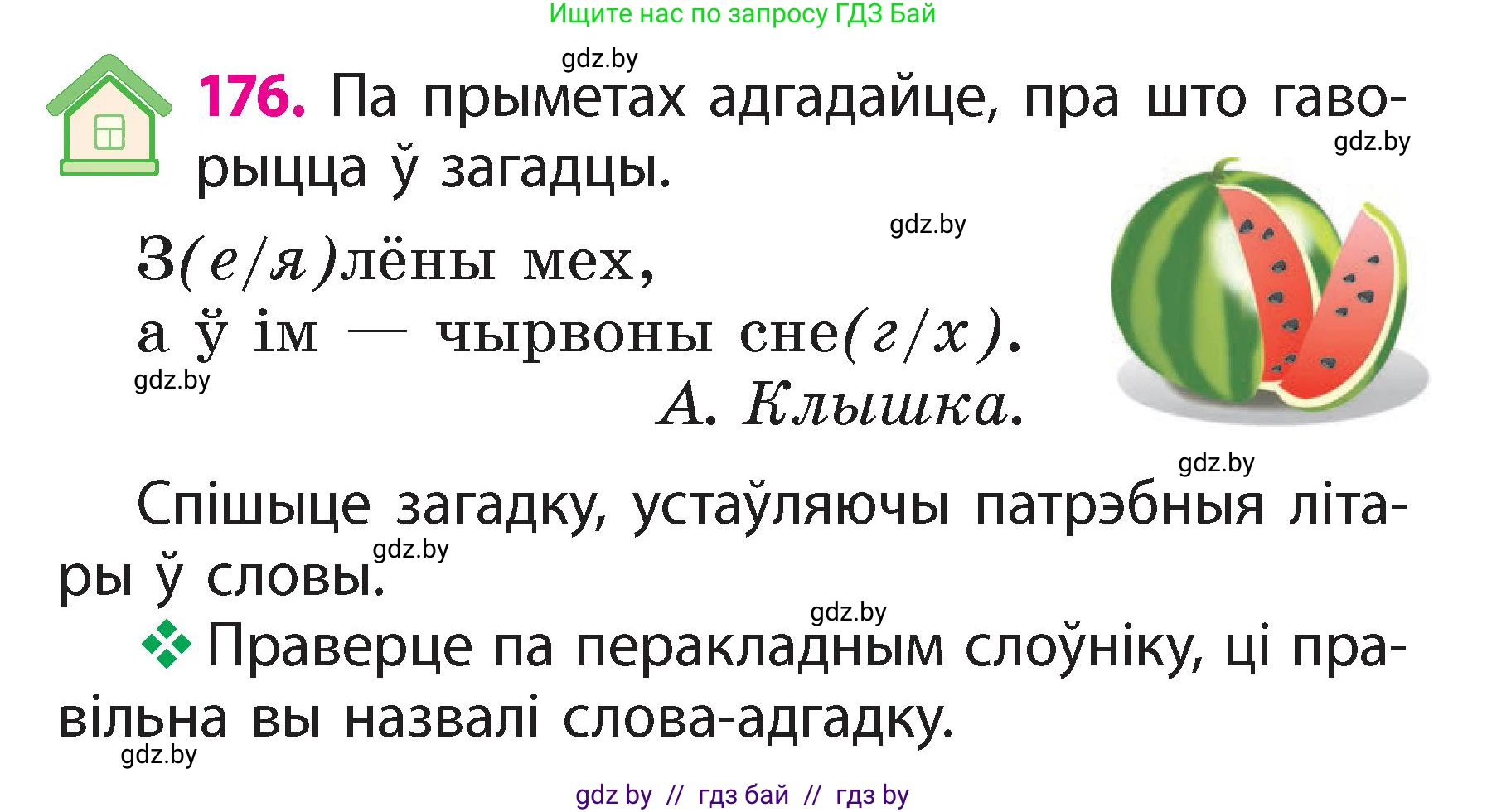 Ищите нас по запросу ГДЗ Бай

gdz.by

176. Па прыметах адгадайце, пра што гаворыцца ў загадцы.

gdz.by

gdz.by

З(е/я)лёны мех,
а ў ім — чырвоны сне(г/х).

gdz.by

А. Клышка.

gdz.by

Спішыце загадку, устаўляючы патрэбныя літары ў словы.

gdz.by

gdz.by

Праверце па перакладным слоўніку, ці правільна вы назвалі слова-адгадку.

gdz.by

gdz by // гдз бай // гдз by